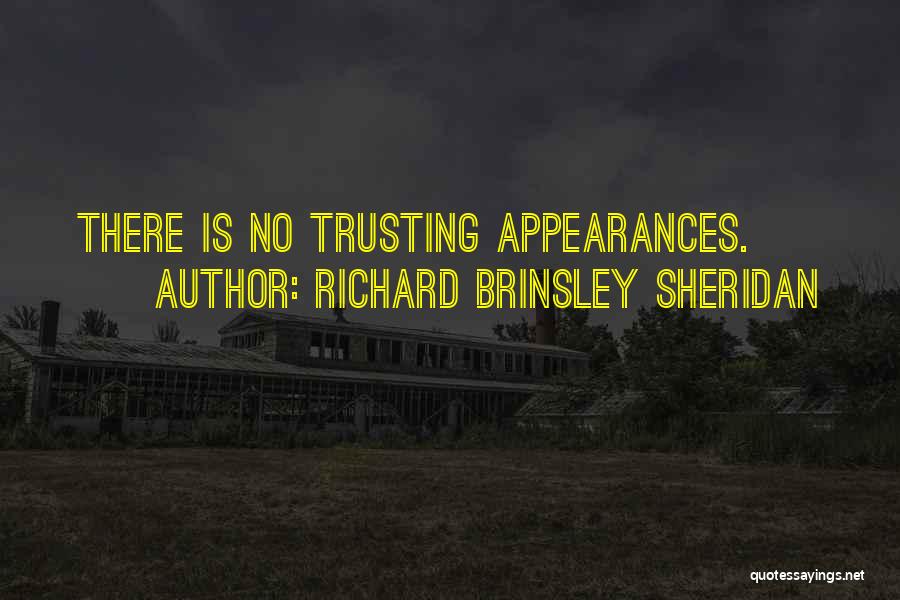 THERE IS NO TRUSTING APPEARANCES.
AUTHOR: RICHARD BRINSLEY SHERIDAN

quotessayings.net